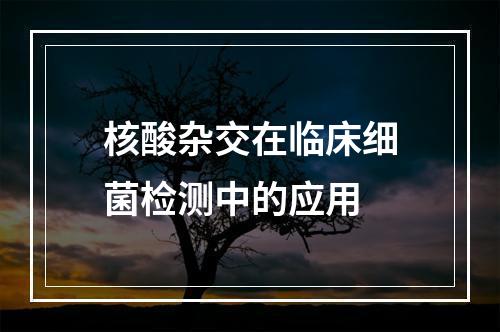 核酸杂交在临床细菌检测中的应用